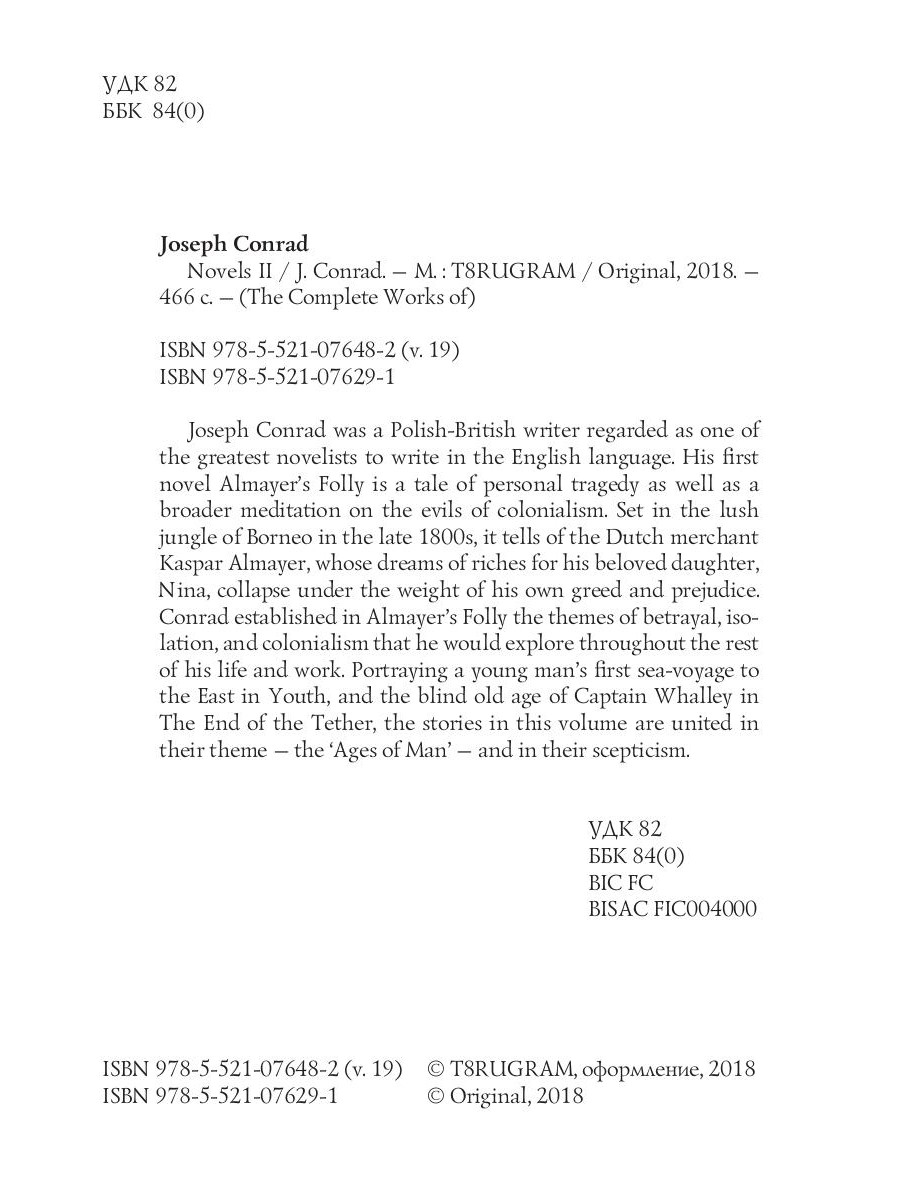 УДК 82
ББК 84(0)

**Joseph Conrad**
Novels II / J. Conrad. — M. : T8RUGRAM / Original, 2018. — 466 с. — (The Complete Works of)

ISBN 978-5-521-07648-2 (v. 19)
ISBN 978-5-521-07629-1

Joseph Conrad was a Polish-British writer regarded as one of the greatest novelists to write in the English language. His first novel Almayer's Folly is a tale of personal tragedy as well as a broader meditation on the evils of colonialism. Set in the lush jungle of Borneo in the late 1800s, it tells of the Dutch merchant Kaspar Almayer, whose dreams of riches for his beloved daughter, Nina, collapse under the weight of his own greed and prejudice. Conrad established in Almayer's Folly the themes of betrayal, isolation, and colonialism that he would explore throughout the rest of his life and work. Portraying a young man's first sea-voyage to the East in Youth, and the blind old age of Captain Whalley in The End of the Tether, the stories in this volume are united in their theme — the 'Ages of Man' — and in their scepticism.

УДК 82
ББК 84(0)
BIC FC
BISAC FIC004000

ISBN 978-5-521-07648-2 (v. 19)
ISBN 978-5-521-07629-1

© T8RUGRAM, оформление, 2018
© Original, 2018